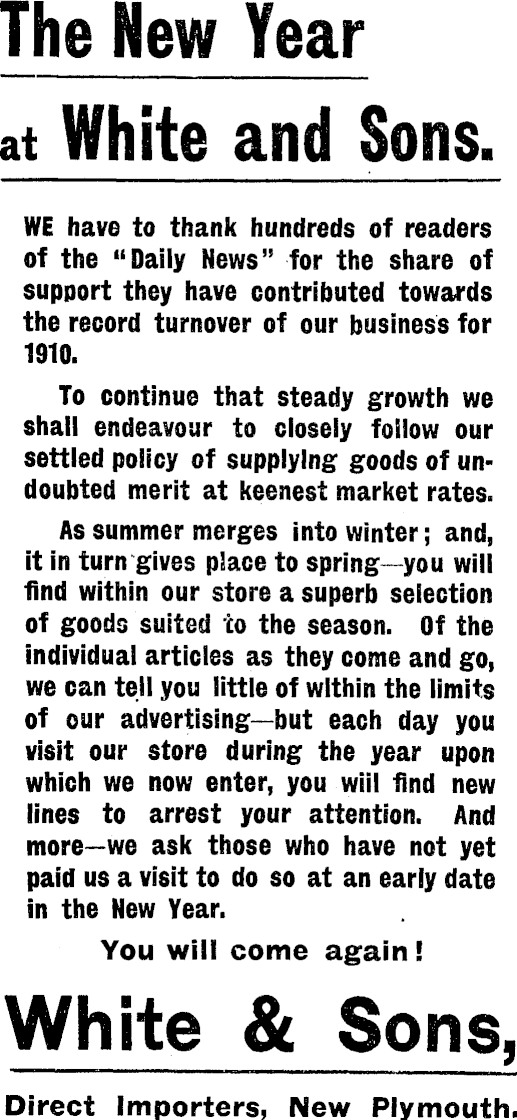 The New Year

at White and Sons.

WE have to thank hundreds of readers of the "Daily News" for the share of support they have contributed towards the record turnover of our business for 1910.

To continue that steady growth we shall endeavour to closely follow our settled policy of supplying goods of undoubted merit at keenest market rates.

As summer merges into winter; and, it in turn gives place to spring—you will find within our store a superb selection of goods suited to the season. Of the individual articles as they come and go, we can tell you little of within the limits of our advertising—but each day you visit our store during the year upon which we now enter, you wiil find new lines to arrest your attention. And more—we ask those who have not yet paid us a visit to do so at an early date in the New Year.

You will come again!

White & Sons,

Direct Importers, New Plymouth.